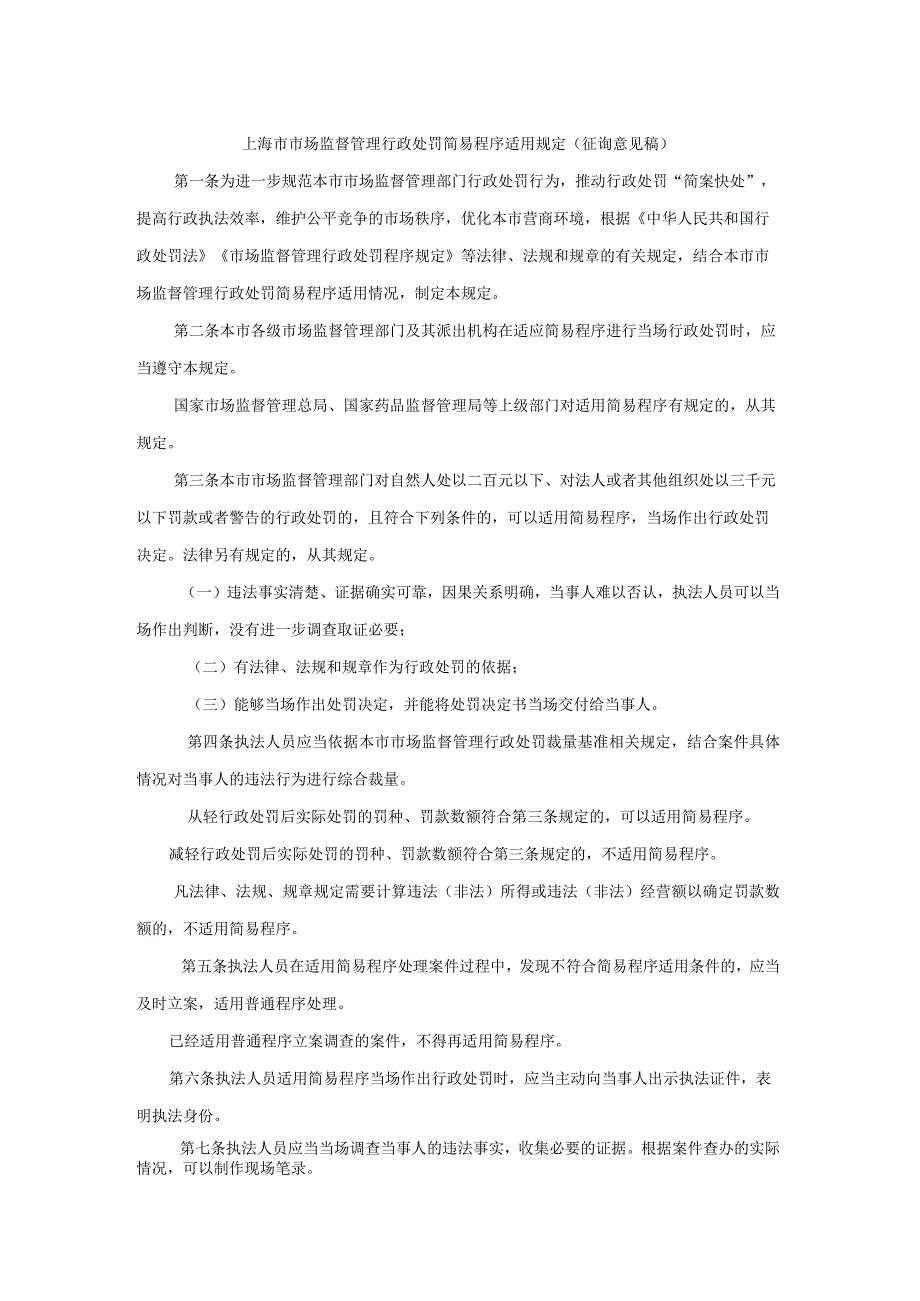 上海市市场监督管理行政处罚简易程序适用规定（征询意见稿）

第一条为进一步规范本市市场监督管理部门行政处罚行为，推动行政处罚“简案快处”，提高行政执法效率，维护公平竞争的市场秩序，优化本市营商环境，根据《中华人民共和国行政处罚法》《市场监督管理行政处罚程序规定》等法律、法规和规章的有关规定，结合本市市场监督管理行政处罚简易程序适用情况，制定本规定。

第二条本市各级市场监督管理部门及其派出机构在适应简易程序进行当场行政处罚时，应当遵守本规定。

国家市场监督管理总局、国家药品监督管理局等上级部门对适用简易程序有规定的，从其规定。

第三条本市市场监督管理部门对自然人处以二百元以下、对法人或者其他组织处以三千元以下罚款或者警告的行政处罚的，且符合下列条件的，可以适用简易程序，当场作出行政处罚决定。法律另有规定的，从其规定。

（一）违法事实清楚、证据确实可靠，因果关系明确，当事人难以否认，执法人员可以当场作出判断，没有进一步调查取证必要；

（二）有法律、法规和规章作为行政处罚的依据；

（三）能够当场作出处罚决定，并能将处罚决定书当场交付给当事人。

第四条执法人员应当依据本市市场监督管理行政处罚裁量基准相关规定，结合案件具体情况对当事人的违法行为进行综合裁量。

从轻行政处罚后实际处罚的罚种、罚款数额符合第三条规定的，可以适用简易程序。

减轻行政处罚后实际处罚的罚种、罚款数额符合第三条规定的，不适用简易程序。

凡法律、法规、规章规定需要计算违法（非法）所得或违法（非法）经营额以确定罚款数额的，不适用简易程序。

第五条执法人员在适用简易程序处理案件过程中，发现不符合简易程序适用条件的，应当及时立案，适用普通程序处理。

已经适用普通程序立案调查的案件，不得再适用简易程序。

第六条执法人员适用简易程序当场作出行政处罚时，应当主动向当事人出示执法证件，表明执法身份。

第七条执法人员应当当场调查当事人的违法事实，收集必要的证据。根据案件查办的实际情况，可以制作现场笔录。